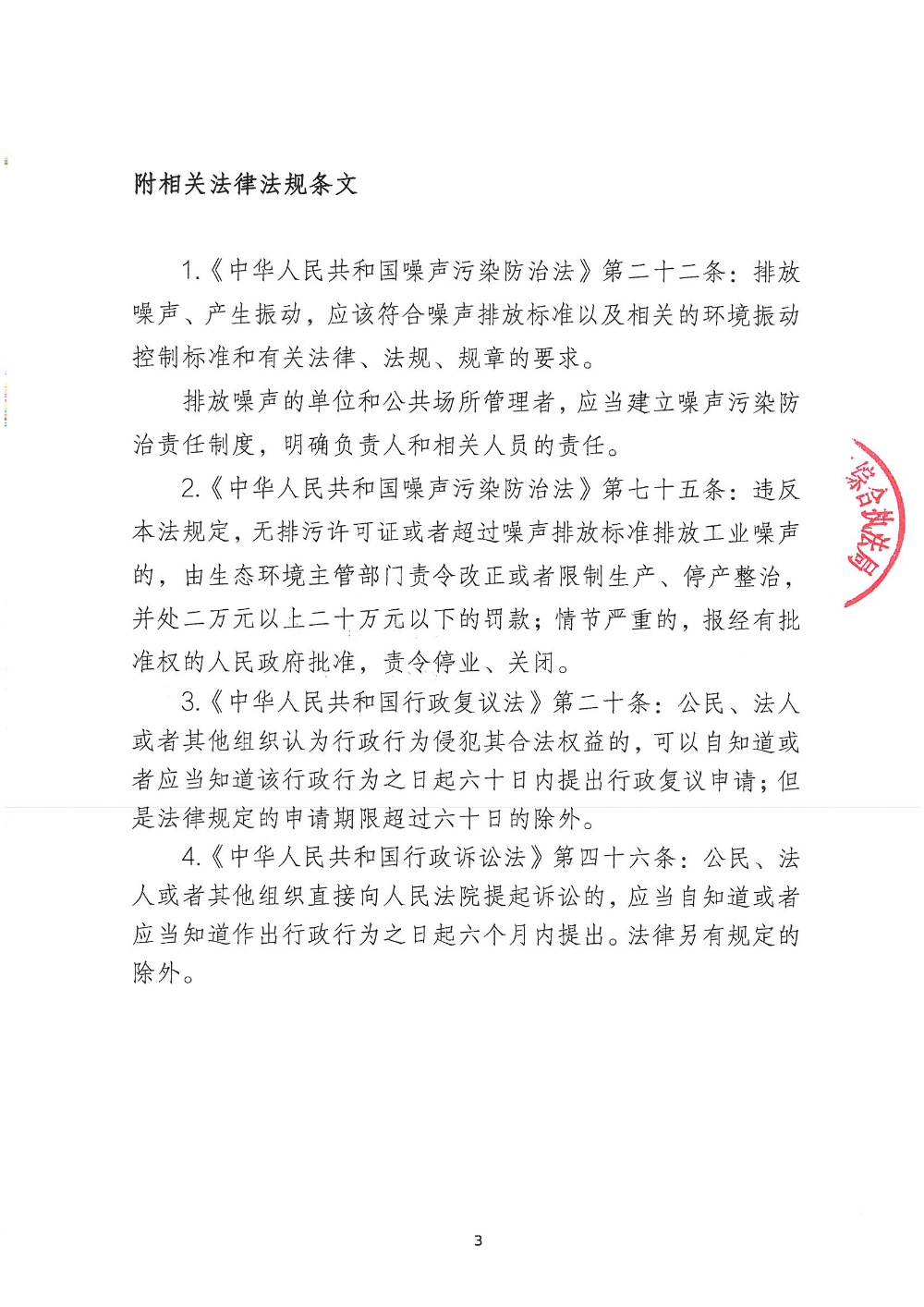 附相关法律法规条文

1.《中华人民共和国噪声污染防治法》第二十二条：排放噪声、产生振动，应该符合噪声排放标准以及相关的环境振动控制标准和有关法律、法规、规章的要求。

排放噪声的单位和公共场所管理者，应当建立噪声污染防治责任制度，明确负责人和相关人员的责任。

2.《中华人民共和国噪声污染防治法》第七十五条：违反本法规定，无排污许可证或者超过噪声排放标准排放工业噪声的，由生态环境主管部门责令改正或者限制生产、停产整治，并处二万元以上二十万元以下的罚款；情节严重的，报经有批准权的人民政府批准，责令停业、关闭。

3.《中华人民共和国行政复议法》第二十条：公民、法人或者其他组织认为行政行为侵犯其合法权益的，可以自知道或者应当知道该行政行为之日起六十日内提出行政复议申请；但是法律规定的申请期限超过六十日的除外。

4.《中华人民共和国行政诉讼法》第四十六条：公民、法人或者其他组织直接向人民法院提起诉讼的，应当自知道或者应当知道作出行政行为之日起六个月内提出。法律另有规定的除外。

综合执法局

3